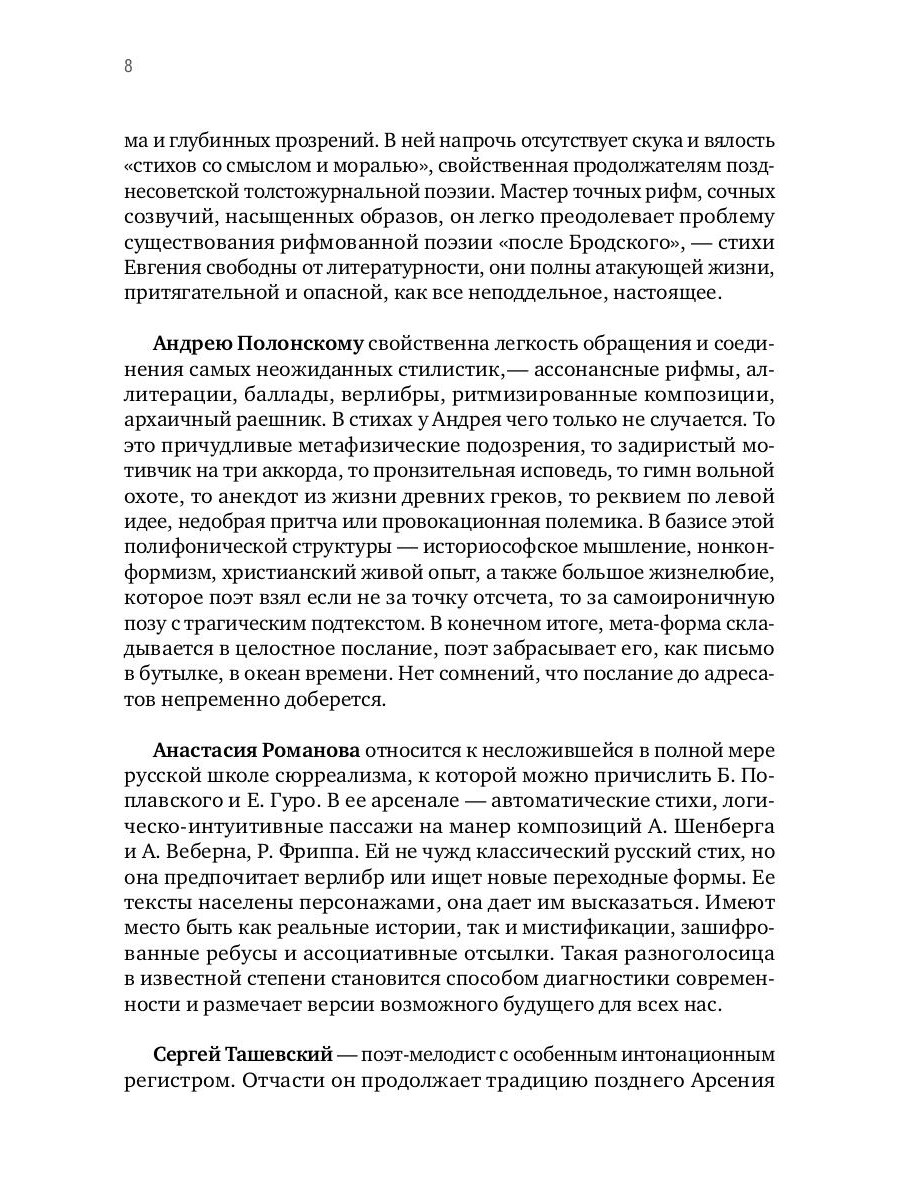 8

ма и глубинных прозрений. В ней напрочь отсутствует скука и вялость «стихов со смыслом и моралью», свойственная продолжателям позднесоветской толстожурнальной поэзии. Мастер точных рифм, сочных созвучий, насыщенных образов, он легко преодолевает проблему существования рифмованной поэзии «после Бродского», — стихи Евгения свободны от литературности, они полны атакующей жизни, притягательной и опасной, как все неподдельное, настоящее.

Андрею Полонскому свойственна легкость обращения и соединения самых неожиданных стилистик,— ассонансные рифмы, аллитерации, баллады, верлибры, ритмизированные композиции, архаичный раешник. В стихах у Андрея чего только не случается. То это причудливые метафизические подозрения, то задиристый мотивчик на три аккорда, то пронзительная исповедь, то гимн вольной охоте, то анекдот из жизни древних греков, то реквием по левой идее, недобрая притча или провокационная полемика. В базисе этой полифонической структуры — историософское мышление, нонконформизм, христианский живой опыт, а также большое жизнелюбие, которое поэт взял если не за точку отсчета, то за самоироничную позу с трагическим подтекстом. В конечном итоге, мета-форма складывается в целостное послание, поэт забрасывает его, как письмо в бутылке, в океан времени. Нет сомнений, что послание до адресатов непременно доберется.

Анастасия Романова относится к несложившейся в полной мере русской школе сюрреализма, к которой можно причислить Б. Поплавского и Е. Гуро. В ее арсенале — автоматические стихи, логическо-интуитивные пассажи на манер композиций А. Шенберга и А. Веберна, Р. Фриппа. Ей не чужд классический русский стих, но она предпочитает верлибр или ищет новые переходные формы. Ее тексты населены персонажами, она дает им высказаться. Имеют место быть как реальные истории, так и мистификации, зашифрованные ребусы и ассоциативные отсылки. Такая разноголосица в известной степени становится способом диагностики современности и размечает версии возможного будущего для всех нас.

Сергей Ташевский — поэт-мелодист с особенным интонационным регистром. Отчасти он продолжает традицию позднего Арсения